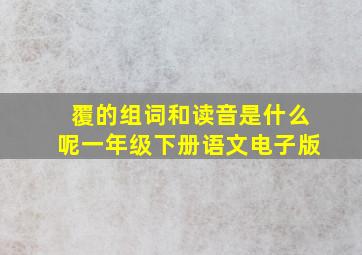 覆的组词和读音是什么呢一年级下册语文电子版